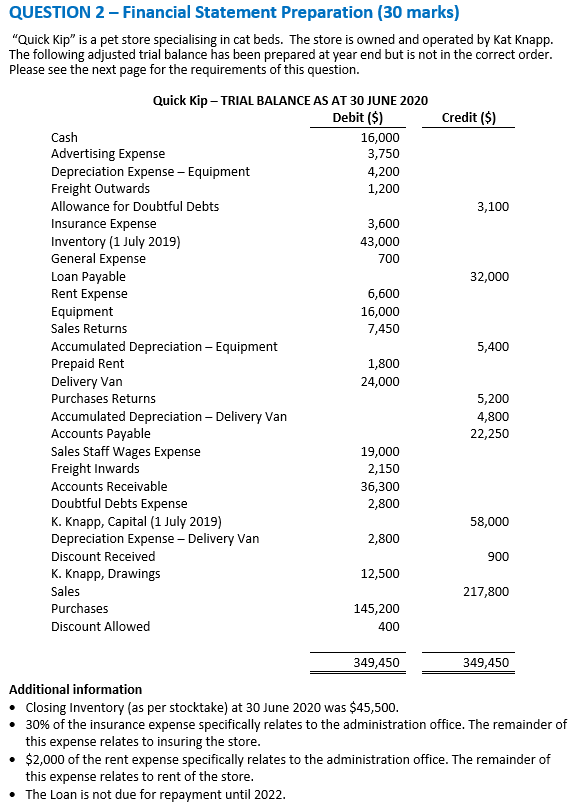 QUESTION 2 – Financial Statement Preparation (30 marks)

"Quick Kip" is a pet store specialising in cat beds. The store is owned and operated by Kat Knapp. The following adjusted trial balance has been prepared at year end but is not in the correct order. Please see the next page for the requirements of this question.

Quick Kip – TRIAL BALANCE AS AT 30 JUNE 2020

| | Debit ($) | Credit ($) |
|---|---|---|
| Cash | 16,000 | |
| Advertising Expense | 3,750 | |
| Depreciation Expense – Equipment | 4,200 | |
| Freight Outwards | 1,200 | |
| Allowance for Doubtful Debts | | 3,100 |
| Insurance Expense | 3,600 | |
| Inventory (1 July 2019) | 43,000 | |
| General Expense | 700 | |
| Loan Payable | | 32,000 |
| Rent Expense | 6,600 | |
| Equipment | 16,000 | |
| Sales Returns | 7,450 | |
| Accumulated Depreciation – Equipment | | 5,400 |
| Prepaid Rent | 1,800 | |
| Delivery Van | 24,000 | |
| Purchases Returns | | 5,200 |
| Accumulated Depreciation – Delivery Van | | 4,800 |
| Accounts Payable | | 22,250 |
| Sales Staff Wages Expense | 19,000 | |
| Freight Inwards | 2,150 | |
| Accounts Receivable | 36,300 | |
| Doubtful Debts Expense | 2,800 | |
| K. Knapp, Capital (1 July 2019) | | 58,000 |
| Depreciation Expense – Delivery Van | 2,800 | |
| Discount Received | | 900 |
| K. Knapp, Drawings | 12,500 | |
| Sales | | 217,800 |
| Purchases | 145,200 | |
| Discount Allowed | 400 | |
| | 349,450 | 349,450 |

Additional information
• Closing Inventory (as per stocktake) at 30 June 2020 was $45,500.
• 30% of the insurance expense specifically relates to the administration office. The remainder of this expense relates to insuring the store.
• $2,000 of the rent expense specifically relates to the administration office. The remainder of this expense relates to rent of the store.
• The Loan is not due for repayment until 2022.